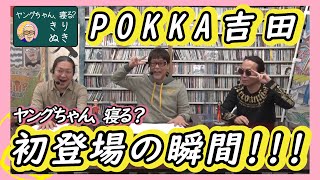 ヤングちゃん、寝る? きりぬき

POKKA吉田

ヤングちゃん、寝る?

初登場の瞬間!!!